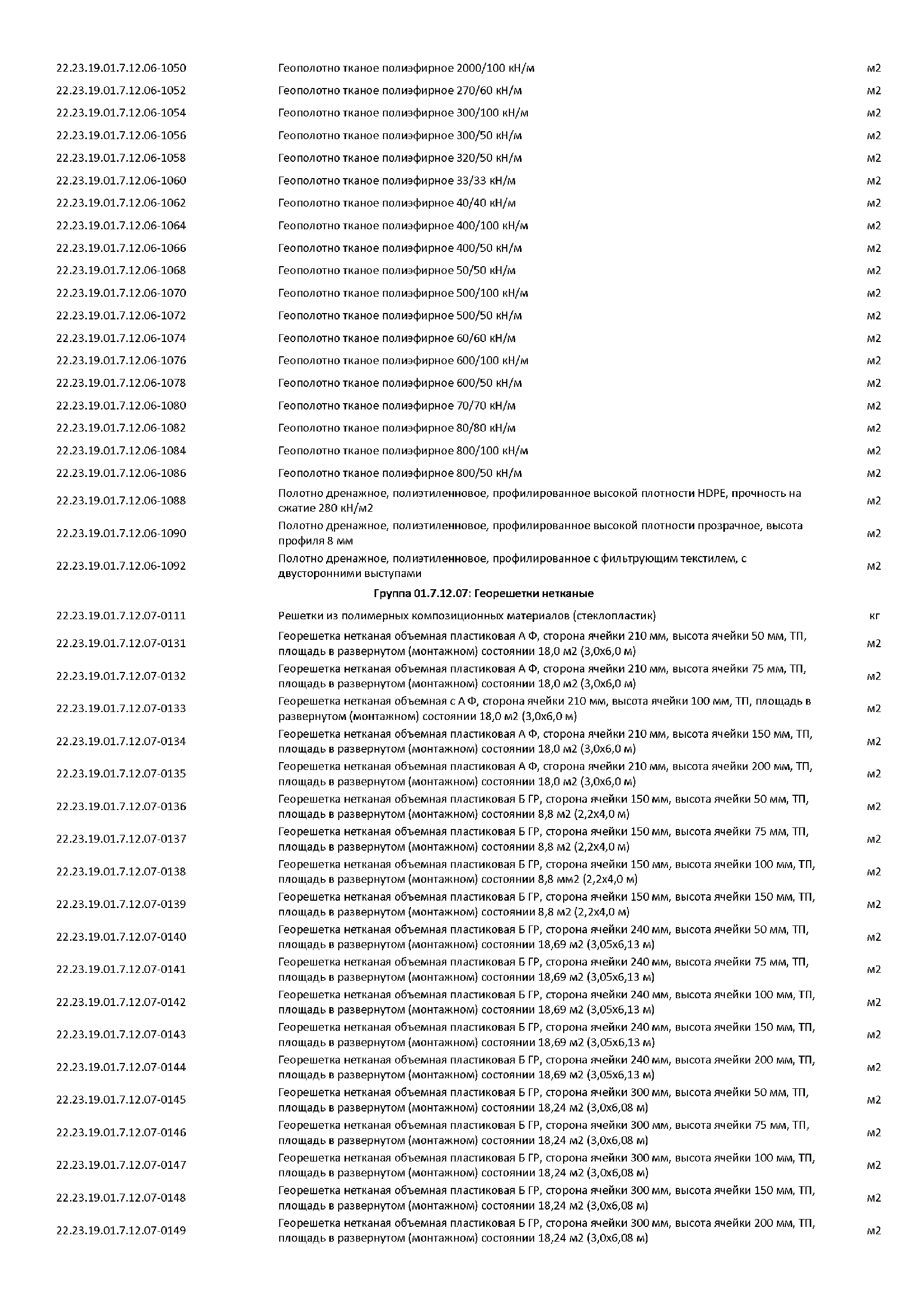 | | | |
|---|---|---|
| 22.23.19.01.7.12.06-1050 | Геополотно тканое полиэфирное 2000/100 кН/м | м2 |
| 22.23.19.01.7.12.06-1052 | Геополотно тканое полиэфирное 270/60 кН/м | м2 |
| 22.23.19.01.7.12.06-1054 | Геополотно тканое полиэфирное 300/100 кН/м | м2 |
| 22.23.19.01.7.12.06-1056 | Геополотно тканое полиэфирное 300/50 кН/м | м2 |
| 22.23.19.01.7.12.06-1058 | Геополотно тканое полиэфирное 320/50 кН/м | м2 |
| 22.23.19.01.7.12.06-1060 | Геополотно тканое полиэфирное 33/33 кН/м | м2 |
| 22.23.19.01.7.12.06-1062 | Геополотно тканое полиэфирное 40/40 кН/м | м2 |
| 22.23.19.01.7.12.06-1064 | Геополотно тканое полиэфирное 400/100 кН/м | м2 |
| 22.23.19.01.7.12.06-1066 | Геополотно тканое полиэфирное 400/50 кН/м | м2 |
| 22.23.19.01.7.12.06-1068 | Геополотно тканое полиэфирное 50/50 кН/м | м2 |
| 22.23.19.01.7.12.06-1070 | Геополотно тканое полиэфирное 500/100 кН/м | м2 |
| 22.23.19.01.7.12.06-1072 | Геополотно тканое полиэфирное 500/50 кН/м | м2 |
| 22.23.19.01.7.12.06-1074 | Геополотно тканое полиэфирное 60/60 кН/м | м2 |
| 22.23.19.01.7.12.06-1076 | Геополотно тканое полиэфирное 600/100 кН/м | м2 |
| 22.23.19.01.7.12.06-1078 | Геополотно тканое полиэфирное 600/50 кН/м | м2 |
| 22.23.19.01.7.12.06-1080 | Геополотно тканое полиэфирное 70/70 кН/м | м2 |
| 22.23.19.01.7.12.06-1082 | Геополотно тканое полиэфирное 80/80 кН/м | м2 |
| 22.23.19.01.7.12.06-1084 | Геополотно тканое полиэфирное 800/100 кН/м | м2 |
| 22.23.19.01.7.12.06-1086 | Геополотно тканое полиэфирное 800/50 кН/м | м2 |
| 22.23.19.01.7.12.06-1088 | Полотно дренажное, полиэтиленновое, профилированное высокой плотности HDPE, прочность на сжатие 280 кН/м2 | м2 |
| 22.23.19.01.7.12.06-1090 | Полотно дренажное, полиэтиленновое, профилированное высокой плотности прозрачное, высота профиля 8 мм | м2 |
| 22.23.19.01.7.12.06-1092 | Полотно дренажное, полиэтиленновое, профилированное с фильтрующим текстилем, с двусторонними выступами | м2 |
| | Группа 01.7.12.07: Георешетки нетканые | |
| 22.23.19.01.7.12.07-0111 | Решетки из полимерных композиционных материалов (стеклопластик) | кг |
| 22.23.19.01.7.12.07-0131 | Георешетка нетканая объемная пластиковая А Ф, сторона ячейки 210 мм, высота ячейки 50 мм, ТП, площадь в развернутом (монтажном) состоянии 18,0 м2 (3,0х6,0 м) | м2 |
| 22.23.19.01.7.12.07-0132 | Георешетка нетканая объемная пластиковая А Ф, сторона ячейки 210 мм, высота ячейки 75 мм, ТП, площадь в развернутом (монтажном) состоянии 18,0 м2 (3,0х6,0 м) | м2 |
| 22.23.19.01.7.12.07-0133 | Георешетка нетканая объемная с А Ф, сторона ячейки 210 мм, высота ячейки 100 мм, ТП, площадь в развернутом (монтажном) состоянии 18,0 м2 (3,0х6,0 м) | м2 |
| 22.23.19.01.7.12.07-0134 | Георешетка нетканая объемная пластиковая А Ф, сторона ячейки 210 мм, высота ячейки 150 мм, ТП, площадь в развернутом (монтажном) состоянии 18,0 м2 (3,0х6,0 м) | м2 |
| 22.23.19.01.7.12.07-0135 | Георешетка нетканая объемная пластиковая А Ф, сторона ячейки 210 мм, высота ячейки 200 мм, ТП, площадь в развернутом (монтажном) состоянии 18,0 м2 (3,0х6,0 м) | м2 |
| 22.23.19.01.7.12.07-0136 | Георешетка нетканая объемная пластиковая Б ГР, сторона ячейки 150 мм, высота ячейки 50 мм, ТП, площадь в развернутом (монтажном) состоянии 8,8 м2 (2,2х4,0 м) | м2 |
| 22.23.19.01.7.12.07-0137 | Георешетка нетканая объемная пластиковая Б ГР, сторона ячейки 150 мм, высота ячейки 75 мм, ТП, площадь в развернутом (монтажном) состоянии 8,8 м2 (2,2х4,0 м) | м2 |
| 22.23.19.01.7.12.07-0138 | Георешетка нетканая объемная пластиковая Б ГР, сторона ячейки 150 мм, высота ячейки 100 мм, ТП, площадь в развернутом (монтажном) состоянии 8,8 мм2 (2,2х4,0 м) | м2 |
| 22.23.19.01.7.12.07-0139 | Георешетка нетканая объемная пластиковая Б ГР, сторона ячейки 150 мм, высота ячейки 150 мм, ТП, площадь в развернутом (монтажном) состоянии 8,8 м2 (2,2х4,0 м) | м2 |
| 22.23.19.01.7.12.07-0140 | Георешетка нетканая объемная пластиковая Б ГР, сторона ячейки 240 мм, высота ячейки 50 мм, ТП, площадь в развернутом (монтажном) состоянии 18,69 м2 (3,05х6,13 м) | м2 |
| 22.23.19.01.7.12.07-0141 | Георешетка нетканая объемная пластиковая Б ГР, сторона ячейки 240 мм, высота ячейки 75 мм, ТП, площадь в развернутом (монтажном) состоянии 18,69 м2 (3,05х6,13 м) | м2 |
| 22.23.19.01.7.12.07-0142 | Георешетка нетканая объемная пластиковая Б ГР, сторона ячейки 240 мм, высота ячейки 100 мм, ТП, площадь в развернутом (монтажном) состоянии 18,69 м2 (3,05х6,13 м) | м2 |
| 22.23.19.01.7.12.07-0143 | Георешетка нетканая объемная пластиковая Б ГР, сторона ячейки 240 мм, высота ячейки 150 мм, ТП, площадь в развернутом (монтажном) состоянии 18,69 м2 (3,05х6,13 м) | м2 |
| 22.23.19.01.7.12.07-0144 | Георешетка нетканая объемная пластиковая Б ГР, сторона ячейки 240 мм, высота ячейки 200 мм, ТП, площадь в развернутом (монтажном) состоянии 18,69 м2 (3,05х6,13 м) | м2 |
| 22.23.19.01.7.12.07-0145 | Георешетка нетканая объемная пластиковая Б ГР, сторона ячейки 300 мм, высота ячейки 50 мм, ТП, площадь в развернутом (монтажном) состоянии 18,24 м2 (3,0х6,08 м) | м2 |
| 22.23.19.01.7.12.07-0146 | Георешетка нетканая объемная пластиковая Б ГР, сторона ячейки 300 мм, высота ячейки 75 мм, ТП, площадь в развернутом (монтажном) состоянии 18,24 м2 (3,0х6,08 м) | м2 |
| 22.23.19.01.7.12.07-0147 | Георешетка нетканая объемная пластиковая Б ГР, сторона ячейки 300 мм, высота ячейки 100 мм, ТП, площадь в развернутом (монтажном) состоянии 18,24 м2 (3,0х6,08 м) | м2 |
| 22.23.19.01.7.12.07-0148 | Георешетка нетканая объемная пластиковая Б ГР, сторона ячейки 300 мм, высота ячейки 150 мм, ТП, площадь в развернутом (монтажном) состоянии 18,24 м2 (3,0х6,08 м) | м2 |
| 22.23.19.01.7.12.07-0149 | Георешетка нетканая объемная пластиковая Б ГР, сторона ячейки 300 мм, высота ячейки 200 мм, ТП, площадь в развернутом (монтажном) состоянии 18,24 м2 (3,0х6,08 м) | м2 |